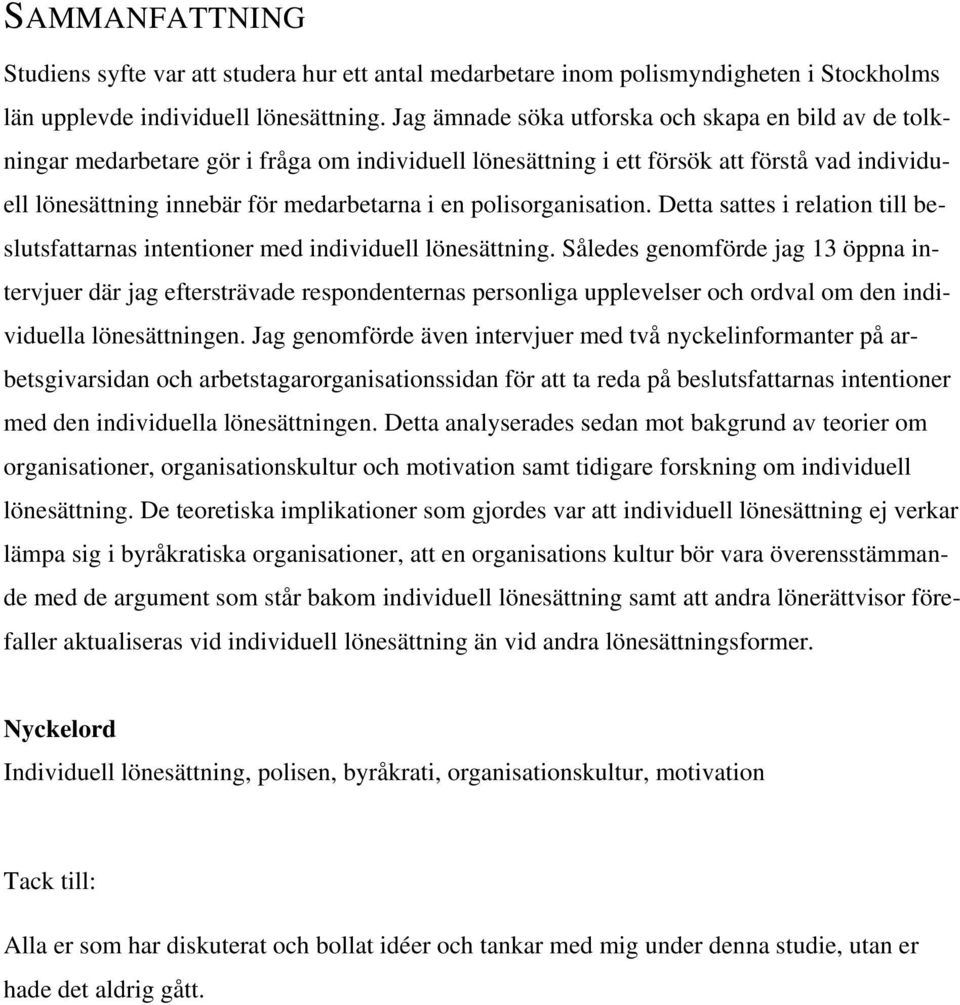 SAMMANFATTNING

Studiens syfte var att studera hur ett antal medarbetare inom polismyndigheten i Stockholms län upplevde individuell lönesättning. Jag ämnade söka utforska och skapa en bild av de tolkningar medarbetare gör i fråga om individuell lönesättning i ett försök att förstå vad individuell lönesättning innebär för medarbetarna i en polisorganisation. Detta sattes i relation till beslutsfattarnas intentioner med individuell lönesättning. Således genomförde jag 13 öppna intervjuer där jag eftersträvade respondenternas personliga upplevelser och ordval om den individuella lönesättningen. Jag genomförde även intervjuer med två nyckelinformanter på arbetsgivarsidan och arbetstagarorganisationssidan för att ta reda på beslutsfattarnas intentioner med den individuella lönesättningen. Detta analyserades sedan mot bakgrund av teorier om organisationer, organisationskultur och motivation samt tidigare forskning om individuell lönesättning. De teoretiska implikationer som gjordes var att individuell lönesättning ej verkar lämpa sig i byråkratiska organisationer, att en organisations kultur bör vara överensstämmande med de argument som står bakom individuell lönesättning samt att andra lönerättvisor förefaller aktualiseras vid individuell lönesättning än vid andra lönesättningsformer.

Nyckelord
Individuell lönesättning, polisen, byråkrati, organisationskultur, motivation

Tack till:

Alla er som har diskuterat och bollat idéer och tankar med mig under denna studie, utan er hade det aldrig gått.